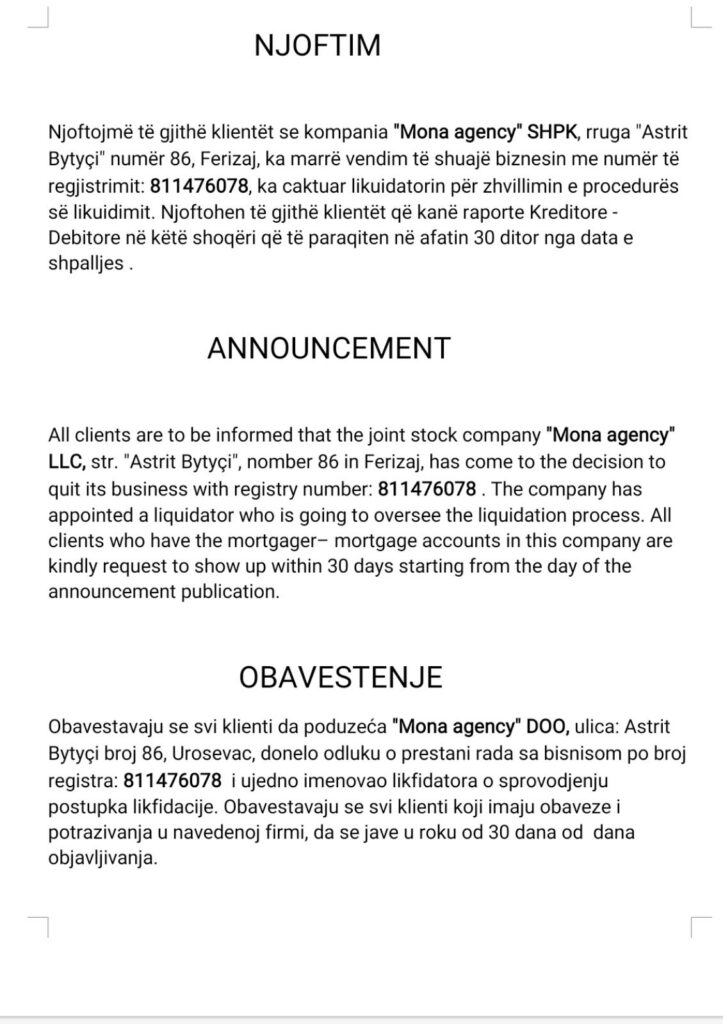 NJOFTIM

Njoftojmë të gjithë klientët se kompania "Mona agency" SHPK, rruga "Astrit Bytyçi" numër 86, Ferizaj, ka marrë vendim të shuajë biznesin me numër të regjistrimit: 811476078, ka caktuar likuidatorin për zhvillimin e procedurës së likuidimit. Njoftohen të gjithë klientët që kanë raporte Kreditore - Debitore në këtë shoqëri që të paraqiten në afatin 30 ditor nga data e shpalljes .

ANNOUNCEMENT

All clients are to be informed that the joint stock company "Mona agency" LLC, str. "Astrit Bytyçi", nomber 86 in Ferizaj, has come to the decision to quit its business with registry number: 811476078 . The company has appointed a liquidator who is going to oversee the liquidation process. All clients who have the mortgager– mortgage accounts in this company are kindly request to show up within 30 days starting from the day of the announcement publication.

OBAVESTENJE

Obavestavaju se svi klienti da poduzeća "Mona agency" DOO, ulica: Astrit Bytyçi broj 86, Urosevac, donelo odluku o prestani rada sa bisnisom po broj registra: 811476078 i ujedno imenovao likfidatora o sprovodjenju postupka likfidacije. Obavestavaju se svi klienti koji imaju obaveze i potrazivanja u navedenoj firmi, da se jave u roku od 30 dana od dana objavljivanja.